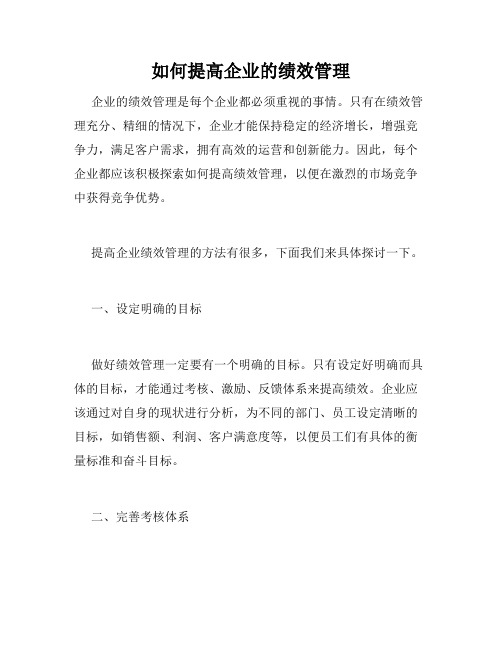 如何提高企业的绩效管理

企业的绩效管理是每个企业都必须重视的事情。只有在绩效管理充分、精细的情况下，企业才能保持稳定的经济增长，增强竞争力，满足客户需求，拥有高效的运营和创新能力。因此，每个企业都应该积极探索如何提高绩效管理，以便在激烈的市场竞争中获得竞争优势。

提高企业绩效管理的方法有很多，下面我们来具体探讨一下。

一、设定明确的目标

做好绩效管理一定要有一个明确的目标。只有设定好明确而具体的目标，才能通过考核、激励、反馈体系来提高绩效。企业应该通过对自身的现状进行分析，为不同的部门、员工设定清晰的目标，如销售额、利润、客户满意度等，以便员工们有具体的衡量标准和奋斗目标。

二、完善考核体系